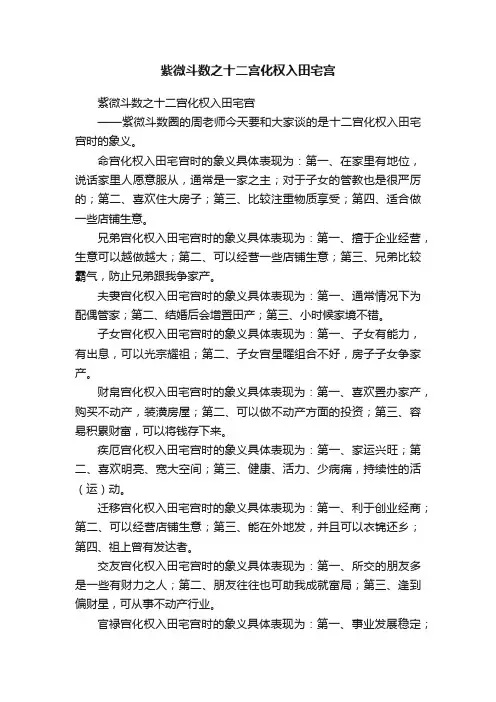 紫微斗数之十二宫化权入田宅宫

紫微斗数之十二宫化权入田宅宫

——紫微斗数圈的周老师今天要和大家谈的是十二宫化权入田宅宫时的象义。

命宫化权入田宅宫时的象义具体表现为：第一、在家里有地位，说话家里人愿意服从，通常是一家之主；对于子女的管教也是很严厉的；第二、喜欢住大房子；第三、比较注重物质享受；第四、适合做一些店铺生意。

兄弟宫化权入田宅宫时的象义具体表现为：第一、擅于企业经营，生意可以越做越大；第二、可以经营一些店铺生意；第三、兄弟比较霸气，防止兄弟跟我争家产。

夫妻宫化权入田宅宫时的象义具体表现为：第一、通常情况下为配偶管家；第二、结婚后会增置田产；第三、小时候家境不错。

子女宫化权入田宅宫时的象义具体表现为：第一、子女有能力，有出息，可以光宗耀祖；第二、子女宫星曜组合不好，房子子女争家产。

财帛宫化权入田宅宫时的象义具体表现为：第一、喜欢置办家产，购买不动产，装潢房屋；第二、可以做不动产方面的投资；第三、容易积累财富，可以将钱存下来。

疾厄宫化权入田宅宫时的象义具体表现为：第一、家运兴旺；第二、喜欢明亮、宽大空间；第三、健康、活力、少病痛，持续性的活（运）动。

迁移宫化权入田宅宫时的象义具体表现为：第一、利于创业经商；第二、可以经营店铺生意；第三、能在外地发，并且可以衣锦还乡；第四、祖上曾有发达者。

交友宫化权入田宅宫时的象义具体表现为：第一、所交的朋友多是一些有财力之人；第二、朋友往往也可助我成就富局；第三、逢到偏财星，可从事不动产行业。

官禄宫化权入田宅宫时的象义具体表现为：第一、事业发展稳定；